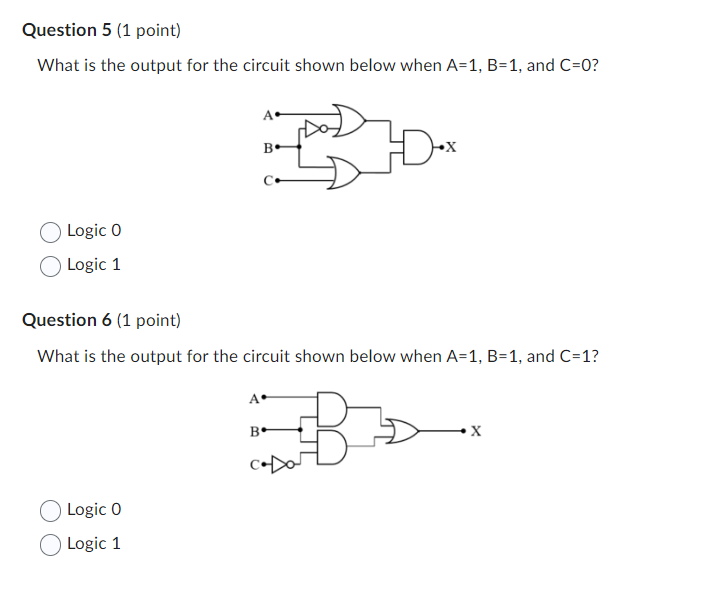 Question 5 (1 point)

What is the output for the circuit shown below when A=1, B=1, and C=0?

A
B
C
X

Logic 0

Logic 1

Question 6 (1 point)

What is the output for the circuit shown below when A=1, B=1, and C=1?

A
B
C
X

Logic 0

Logic 1